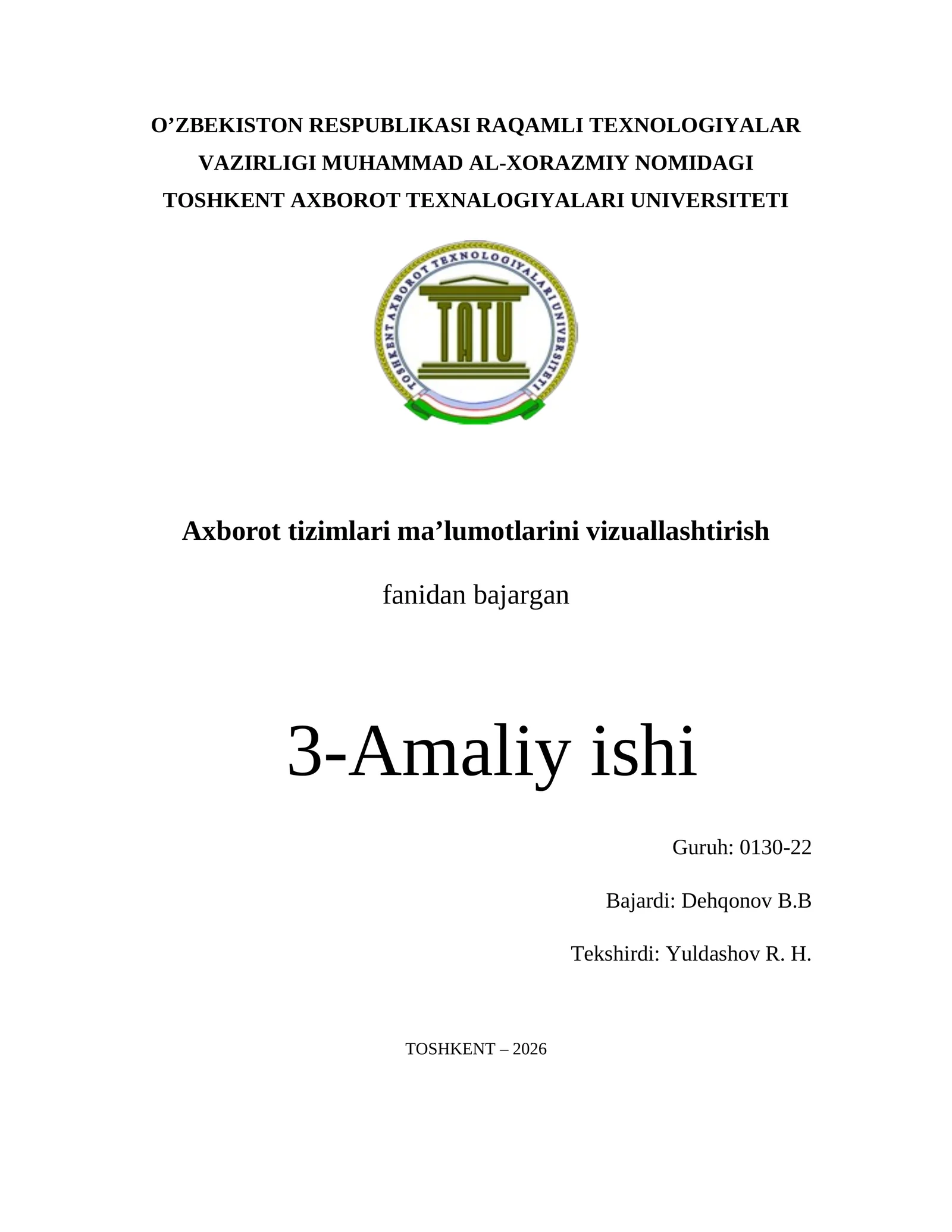 O’ZBEKISTON RESPUBLIKASI RAQAMLI TEXNOLOGIYALAR VAZIRLIGI MUHAMMAD AL-XORAZMIY NOMIDAGI TOSHKENT AXBOROT TEXNALOGIYALARI UNIVERSITETI

TOSHKENT AXBOROT TEXNOLOGIYALARI UNIVERSITETI

TATU

Axborot tizimlari ma’lumotlarini vizuallashtirish

fanidan bajargan

3-Amaliy ishi

Guruh: 0130-22

Bajardi: Dehqonov B.B

Tekshirdi: Yuldashov R. H.

TOSHKENT – 2026